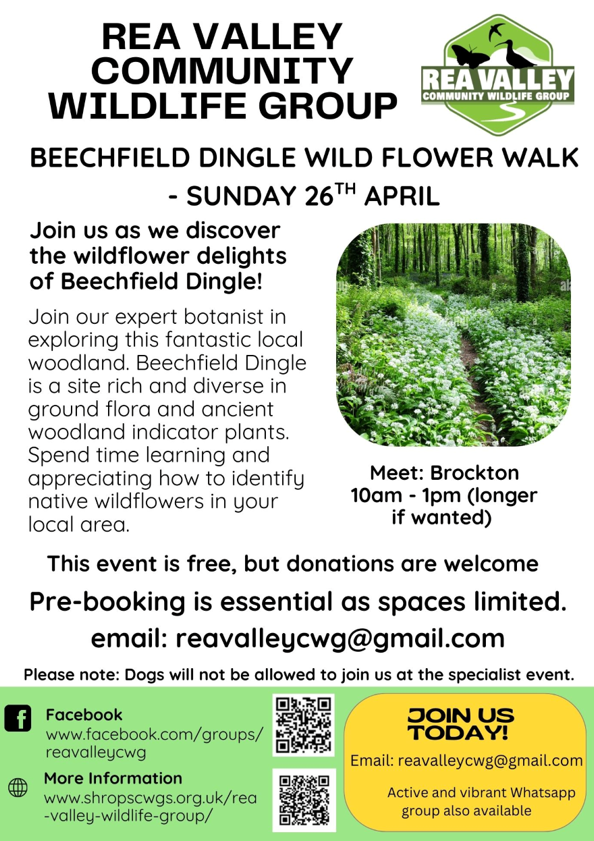 REA VALLEY COMMUNITY WILDLIFE GROUP

REA VALLEY COMMUNITY WILDLIFE GROUP

BEECHFIELD DINGLE WILD FLOWER WALK - SUNDAY 26$^{TH}$ APRIL

Join us as we discover the wildflower delights of Beechfield Dingle!

Join our expert botanist in exploring this fantastic local woodland. Beechfield Dingle is a site rich and diverse in ground flora and ancient woodland indicator plants. Spend time learning and appreciating how to identify native wildflowers in your local area.

Meet: Brockton
10am - 1pm (longer if wanted)

This event is free, but donations are welcome

Pre-booking is essential as spaces limited.

email: reavalleycwg@gmail.com

Please note: Dogs will not be allowed to join us at the specialist event.

Facebook
www.facebook.com/groups/reavalleycwg

More Information
www.shropscwgs.org.uk/rea-valley-wildlife-group/

JOIN US TODAY!

Email: reavalleycwg@gmail.com

Active and vibrant Whatsapp group also available